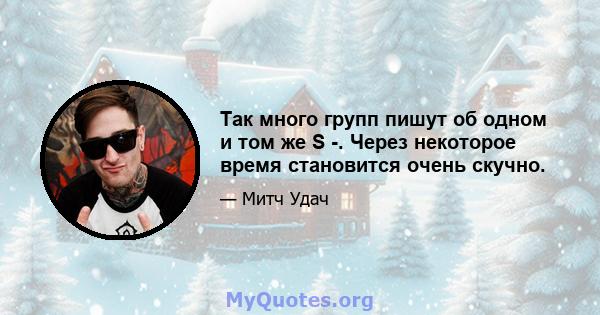 Так много групп пишут об одном и том же S -. Через некоторое время становится очень скучно.

— Митч Удач

MyQuotes.org